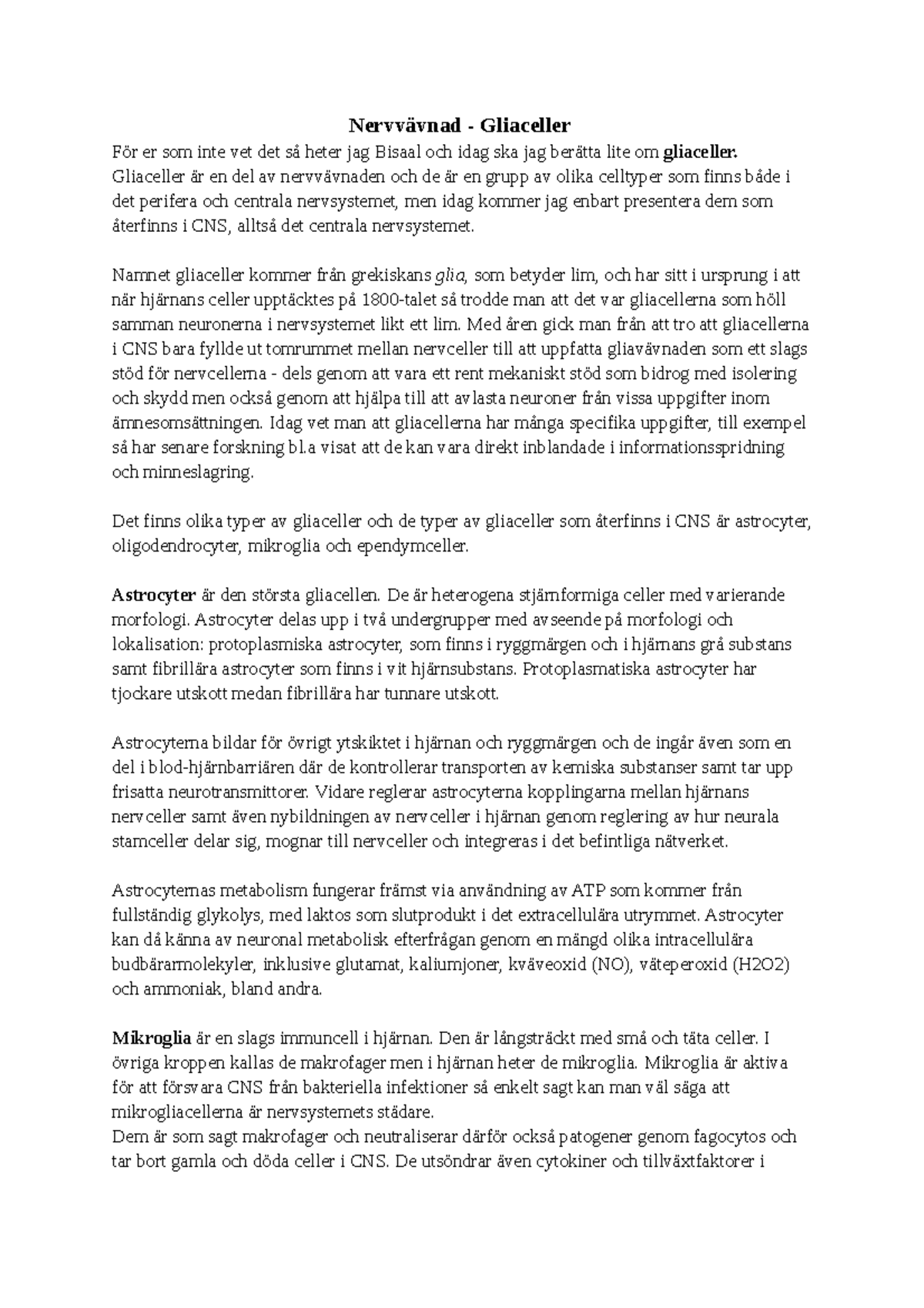 Nervvävnad - Gliaceller

För er som inte vet det så heter jag Bisaal och idag ska jag berätta lite om gliaceller. Gliaceller är en del av nervvävnaden och de är en grupp av olika celltyper som finns både i det perifera och centrala nervsystemet, men idag kommer jag enbart presentera dem som återfinns i CNS, alltså det centrala nervsystemet.

Namnet gliaceller kommer från grekiskans glia, som betyder lim, och har sitt i ursprung i att när hjärnans celler upptäcktes på 1800-talet så trodde man att det var gliacellerna som höll samman neuronerna i nervsystemet likt ett lim. Med åren gick man från att tro att gliacellerna i CNS bara fyllde ut tomrummet mellan nervceller till att uppfatta gliavävnaden som ett slags stöd för nervcellerna - dels genom att vara ett rent mekaniskt stöd som bidrog med isolering och skydd men också genom att hjälpa till att avlasta neuroner från vissa uppgifter inom ämnesomsättningen. Idag vet man att gliacellerna har många specifika uppgifter, till exempel så har senare forskning bl.a visat att de kan vara direkt inblandade i informationsspridning och minneslagring.

Det finns olika typer av gliaceller och de typer av gliaceller som återfinns i CNS är astrocyter, oligodendrocyter, mikroglia och ependymceller.

Astrocyter är den största gliacellen. De är heterogena stjärnformiga celler med varierande morfologi. Astrocyter delas upp i två undergrupper med avseende på morfologi och lokalisation: protoplasmiska astrocyter, som finns i ryggmärgen och i hjärnans grå substans samt fibrillära astrocyter som finns i vit hjärnsubstans. Protoplasmatiska astrocyter har tjockare utskott medan fibrillära har tunnare utskott.

Astrocyterna bildar för övrigt ytskiktet i hjärnan och ryggmärgen och de ingår även som en del i blod-hjärnbarriären där de kontrollerar transporten av kemiska substanser samt tar upp frisatta neurotransmittorer. Vidare reglerar astrocyterna kopplingarna mellan hjärnans nervceller samt även nybildningen av nervceller i hjärnan genom reglering av hur neurala stamceller delar sig, mognar till nervceller och integreras i det befintliga nätverket.

Astrocyternas metabolism fungerar främst via användning av ATP som kommer från fullständig glykolys, med laktos som slutprodukt i det extracellulära utrymmet. Astrocyter kan då känna av neuronal metabolisk efterfrågan genom en mängd olika intracellulära budbärarmolekyler, inklusive glutamat, kaliumjoner, kväveoxid (NO), väteperoxid (H2O2) och ammoniak, bland andra.

Mikroglia är en slags immuncell i hjärnan. Den är långsträckt med små och täta celler. I övriga kroppen kallas de makrofager men i hjärnan heter de mikroglia. Mikroglia är aktiva för att försvara CNS från bakteriella infektioner så enkelt sagt kan man väl säga att mikrogliacellerna är nervsystemets städare.
Dem är som sagt makrofager och neutraliserar därför också patogener genom fagocytos och tar bort gamla och döda celler i CNS. De utsöndrar även cytokiner och tillväxtfaktorer i